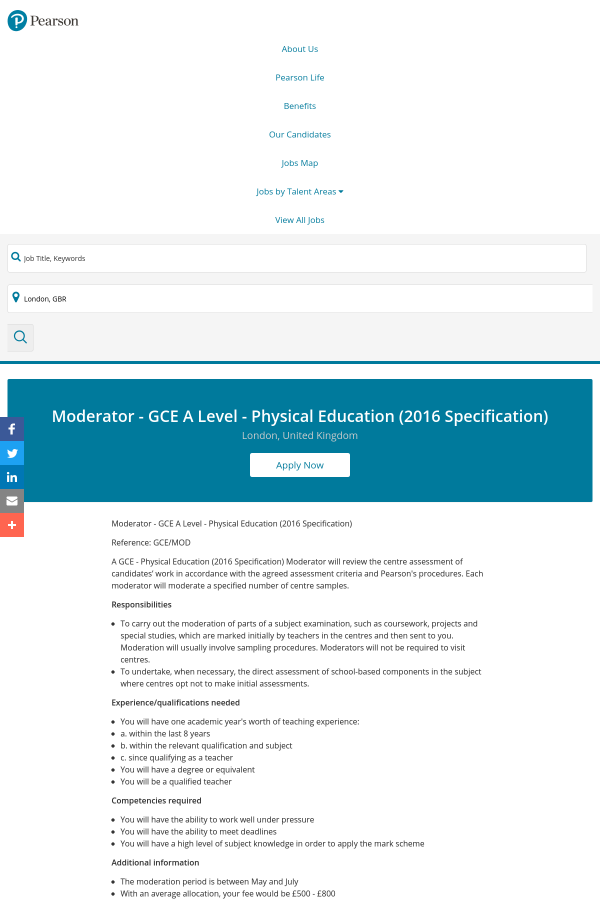 Pearson

About Us

Pearson Life

Benefits

Our Candidates

Jobs Map

Jobs by Talent Areas

View All Jobs

Job Title, Keywords

London, GBR

Moderator - GCE A Level - Physical Education (2016 Specification)

London, United Kingdom

Apply Now

Moderator - GCE A Level - Physical Education (2016 Specification)

Reference: GCE/MOD

A GCE - Physical Education (2016 Specification) Moderator will review the centre assessment of candidates' work in accordance with the agreed assessment criteria and Pearson's procedures. Each moderator will moderate a specified number of centre samples.

Responsibilities

- To carry out the moderation of parts of a subject examination, such as coursework, projects and special studies, which are marked initially by teachers in the centres and then sent to you. Moderation will usually involve sampling procedures. Moderators will not be required to visit centres.
- To undertake, when necessary, the direct assessment of school-based components in the subject where centres opt not to make initial assessments.

Experience/qualifications needed

- You will have one academic year's worth of teaching experience:
- a. within the last 8 years
- b. within the relevant qualification and subject
- c. since qualifying as a teacher
- You will have a degree or equivalent
- You will be a qualified teacher

Competencies required

- You will have the ability to work well under pressure
- You will have the ability to meet deadlines
- You will have a high level of subject knowledge in order to apply the mark scheme

Additional information

- The moderation period is between May and July
- With an average allocation, your fee would be £500 - £800